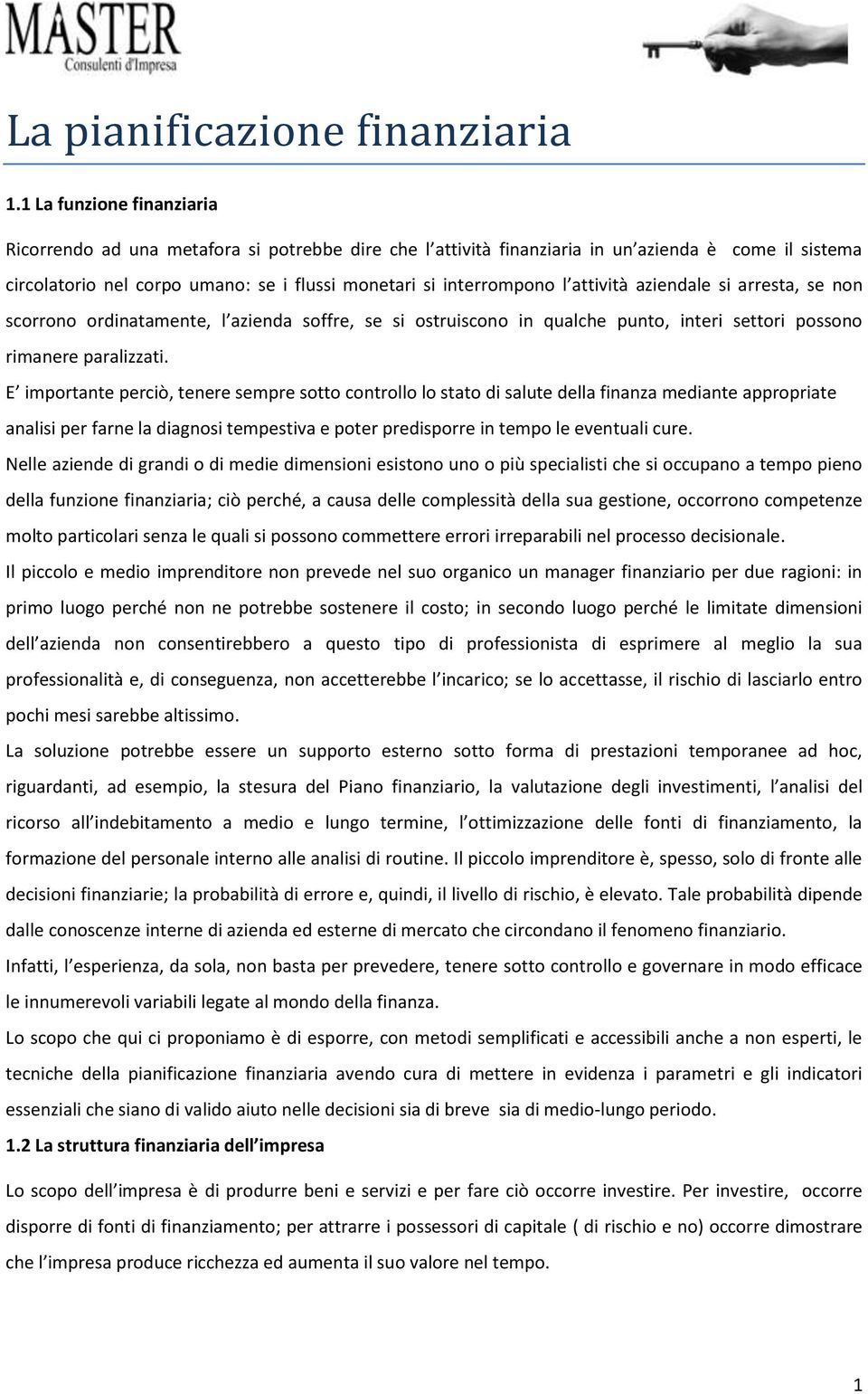 MASTER
Consulenti d'Impresa

La pianificazione finanziaria

1.1 La funzione finanziaria

Ricorrendo ad una metafora si potrebbe dire che l attività finanziaria in un azienda è come il sistema circolatorio nel corpo umano: se i flussi monetari si interrompono l attività aziendale si arresta, se non scorrono ordinatamente, l azienda soffre, se si ostruiscono in qualche punto, interi settori possono rimanere paralizzati.
E importante perciò, tenere sempre sotto controllo lo stato di salute della finanza mediante appropriate analisi per farne la diagnosi tempestiva e poter predisporre in tempo le eventuali cure.
Nelle aziende di grandi o di medie dimensioni esistono uno o più specialisti che si occupano a tempo pieno della funzione finanziaria; ciò perché, a causa delle complessità della sua gestione, occorrono competenze molto particolari senza le quali si possono commettere errori irreparabili nel processo decisionale.
Il piccolo e medio imprenditore non prevede nel suo organico un manager finanziario per due ragioni: in primo luogo perché non ne potrebbe sostenere il costo; in secondo luogo perché le limitate dimensioni dell azienda non consentirebbero a questo tipo di professionista di esprimere al meglio la sua professionalità e, di conseguenza, non accetterebbe l incarico; se lo accettasse, il rischio di lasciarlo entro pochi mesi sarebbe altissimo.
La soluzione potrebbe essere un supporto esterno sotto forma di prestazioni temporanee ad hoc, riguardanti, ad esempio, la stesura del Piano finanziario, la valutazione degli investimenti, l analisi del ricorso all indebitamento a medio e lungo termine, l ottimizzazione delle fonti di finanziamento, la formazione del personale interno alle analisi di routine. Il piccolo imprenditore è, spesso, solo di fronte alle decisioni finanziarie; la probabilità di errore e, quindi, il livello di rischio, è elevato. Tale probabilità dipende dalle conoscenze interne di azienda ed esterne di mercato che circondano il fenomeno finanziario.
Infatti, l esperienza, da sola, non basta per prevedere, tenere sotto controllo e governare in modo efficace le innumerevoli variabili legate al mondo della finanza.
Lo scopo che qui ci proponiamo è di esporre, con metodi semplificati e accessibili anche a non esperti, le tecniche della pianificazione finanziaria avendo cura di mettere in evidenza i parametri e gli indicatori essenziali che siano di valido aiuto nelle decisioni sia di breve sia di medio-lungo periodo.

1.2 La struttura finanziaria dell impresa

Lo scopo dell impresa è di produrre beni e servizi e per fare ciò occorre investire. Per investire, occorre disporre di fonti di finanziamento; per attrarre i possessori di capitale ( di rischio e no) occorre dimostrare che l impresa produce ricchezza ed aumenta il suo valore nel tempo.

1